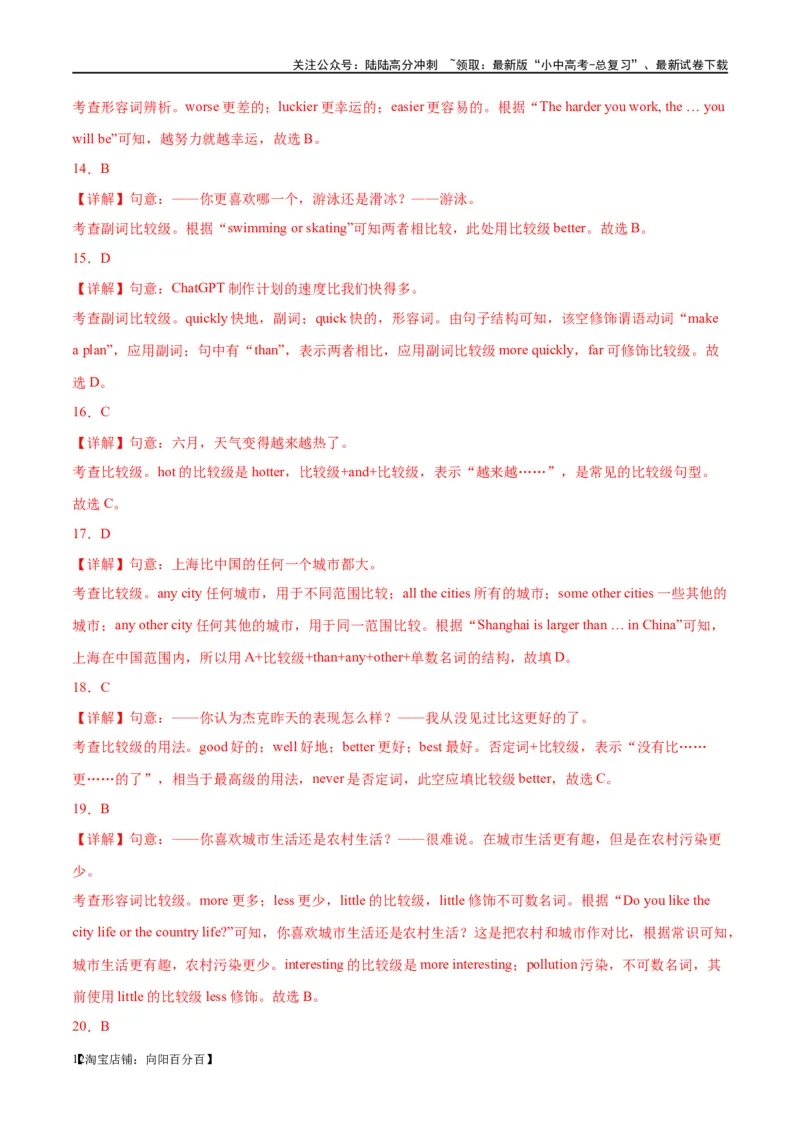 关注公众号：陆陆高分冲刺 ~领取：最新版“小中高考-总复习”、最新试卷下载

考查形容词辨析。worse 更差的；luckier 更幸运的；easier 更容易的。根据“The harder you work, the … you will be”可知，越努力就越幸运，故选 B。

14．B

【详解】句意：——你更喜欢哪一个，游泳还是滑冰？——游泳。

考查副词比较级。根据“swimming or skating”可知两者相比较，此处用比较级 better。故选 B。

15．D

【详解】句意：ChatGPT 制作计划的速度比我们快得多。

考查副词比较级。quickly 快地，副词；quick 快的，形容词。由句子结构可知，该空修饰谓语动词“make a plan”，应用副词；句中有“than”，表示两者相比，应用副词比较级 more quickly，far 可修饰比较级。故选 D。

16．C

【详解】句意：六月，天气变得越来越热了。

考查比较级。hot 的比较级是 hotter，比较级+and+比较级，表示“越来越……”，是常见的比较级句型。故选 C。

17．D

【详解】句意：上海比中国的任何一个城市都大。

考查比较级。any city 任何城市，用于不同范围比较；all the cities 所有的城市；some other cities 一些其他的城市；any other city 任何其他的城市，用于同一范围比较。根据“Shanghai is larger than … in China”可知，上海在中国范围内，所以用 A+比较级+than+any+other+单数名词的结构，故填 D。

18．C

【详解】句意：——你认为杰克昨天的表现怎么样？——我从没见过比这更好的了。

考查比较级的用法。good 好的；well 好地；better 更好；best 最好。否定词+比较级，表示“没有比……更……的了”，相当于最高级的用法，never 是否定词，此空应填比较级 better，故选 C。

19．B

【详解】句意：——你喜欢城市生活还是农村生活？——很难说。在城市生活更有趣，但是在农村污染更少。

考查形容词比较级。more 更多；less 更少，little 的比较级，little 修饰不可数名词。根据“Do you like the city life or the country life?”可知，你喜欢城市生活还是农村生活？这是把农村和城市作对比，根据常识可知，城市生活更有趣，农村污染更少。interesting 的比较级是 more interesting；pollution 污染，不可数名词，其前使用 little 的比较级 less 修饰。故选 B。

20．B

1【淘宝店铺：向阳百分百】